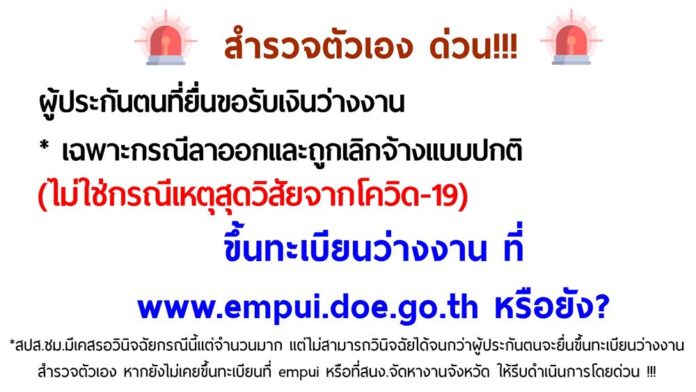 สำรวจตัวเอง ด่วน!!!

ผู้ประกันตนที่ยื่นขอรับเงินว่างงาน

* เฉพาะกรณีลาออกและถูกเลิกจ้างแบบปกติ

(ไม่ใช่กรณีเหตุสุดวิสัยจากโควิด-19)

ขึ้นทะเบียนว่างงาน ที่

www.empui.doe.go.th หรือยัง?

*สปส.ชม.มีเคสรอวินิจฉัยกรณีนี้แต่จำนวนมาก แต่ไม่สามารถวินิจฉัยได้จนกว่าผู้ประกันตนจะยื่นขึ้นทะเบียนว่างงาน สำรวจตัวเอง หากยังไม่เคยขึ้นทะเบียนที่ empui หรือที่สนง.จัดหางานจังหวัด ให้รีบดำเนินการโดยด่วน !!!